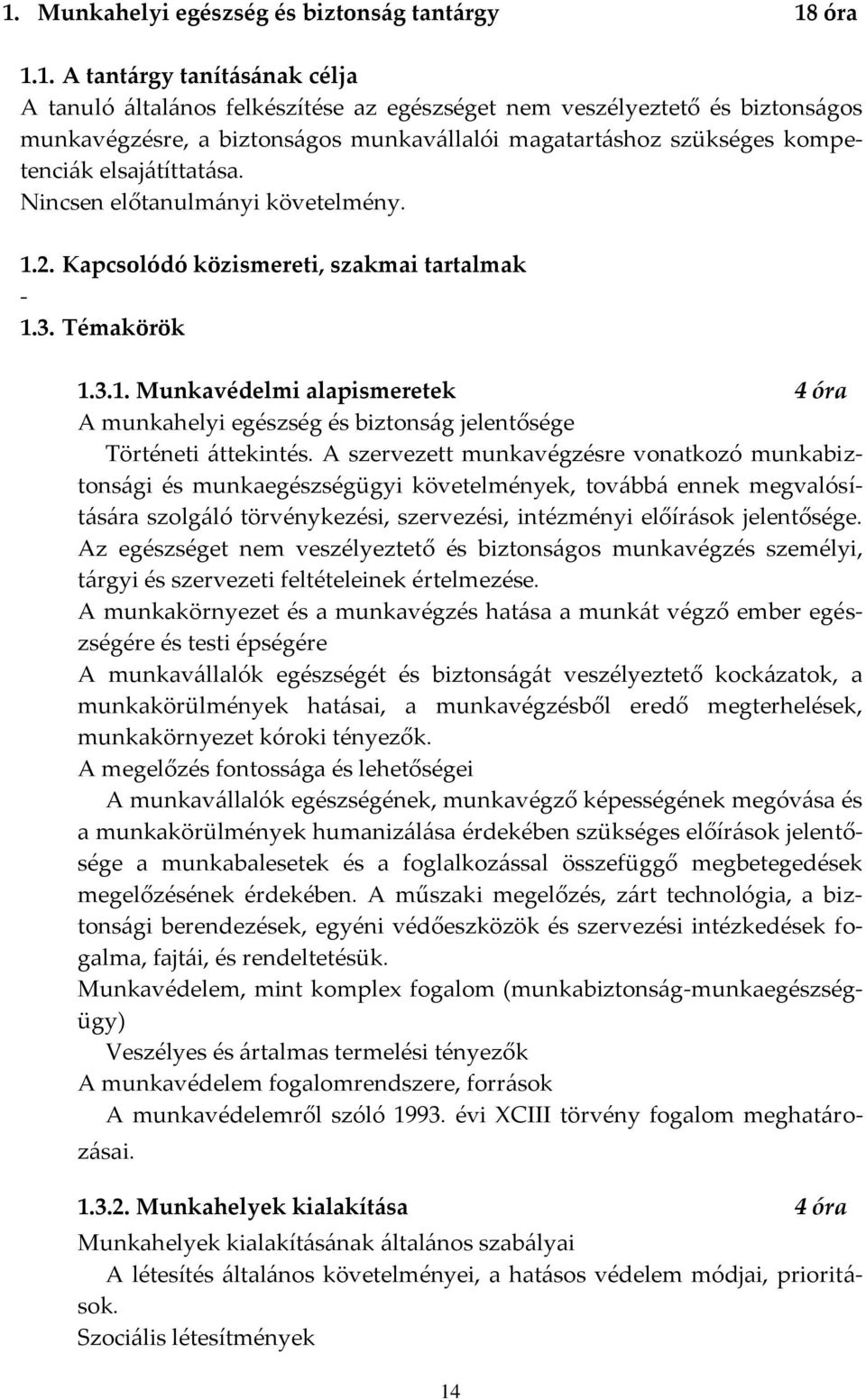 1. Munkahelyi egészség és biztonság tantárgy 18 óra

1.1. A tantárgy tanításának célja
A tanuló általános felkészítése az egészséget nem veszélyeztető és biztonságos munkavégzésre, a biztonságos munkavállalói magatartáshoz szükséges kompetenciák elsajátíttatása.
Nincsen előtanulmányi követelmény.

1.2. Kapcsolódó közismereti, szakmai tartalmak
-
1.3. Témakörök

1.3.1. Munkavédelmi alapismeretek 4 óra
A munkahelyi egészség és biztonság jelentősége
Történeti áttekintés. A szervezett munkavégzésre vonatkozó munkabiztonsági és munkaegészségügyi követelmények, továbbá ennek megvalósítására szolgáló törvénykezési, szervezési, intézményi előírások jelentősége. Az egészséget nem veszélyeztető és biztonságos munkavégzés személyi, tárgyi és szervezeti feltételeinek értelmezése.
A munkakörnyezet és a munkavégzés hatása a munkát végző ember egészségére és testi épségére
A munkavállalók egészségét és biztonságát veszélyeztető kockázatok, a munkakörülmények hatásai, a munkavégzésből eredő megterhelések, munkakörnyezet kóroki tényezők.
A megelőzés fontossága és lehetőségei
A munkavállalók egészségének, munkavégző képességének megóvása és a munkakörülmények humanizálása érdekében szükséges előírások jelentősége a munkabalesetek és a foglalkozással összefüggő megbetegedések megelőzésének érdekében. A műszaki megelőzés, zárt technológia, a biztonsági berendezések, egyéni védőeszközök és szervezési intézkedések fogalma, fajtái, és rendeltetésük.
Munkavédelem, mint komplex fogalom (munkabiztonság-munkaegészségügy)
Veszélyes és ártalmas termelési tényezők
A munkavédelem fogalomrendszere, források
A munkavédelemről szóló 1993. évi XCIII törvény fogalom meghatározásai.

1.3.2. Munkahelyek kialakítása 4 óra
Munkahelyek kialakításának általános szabályai
A létesítés általános követelményei, a hatásos védelem módjai, prioritások.
Szociális létesítmények

14